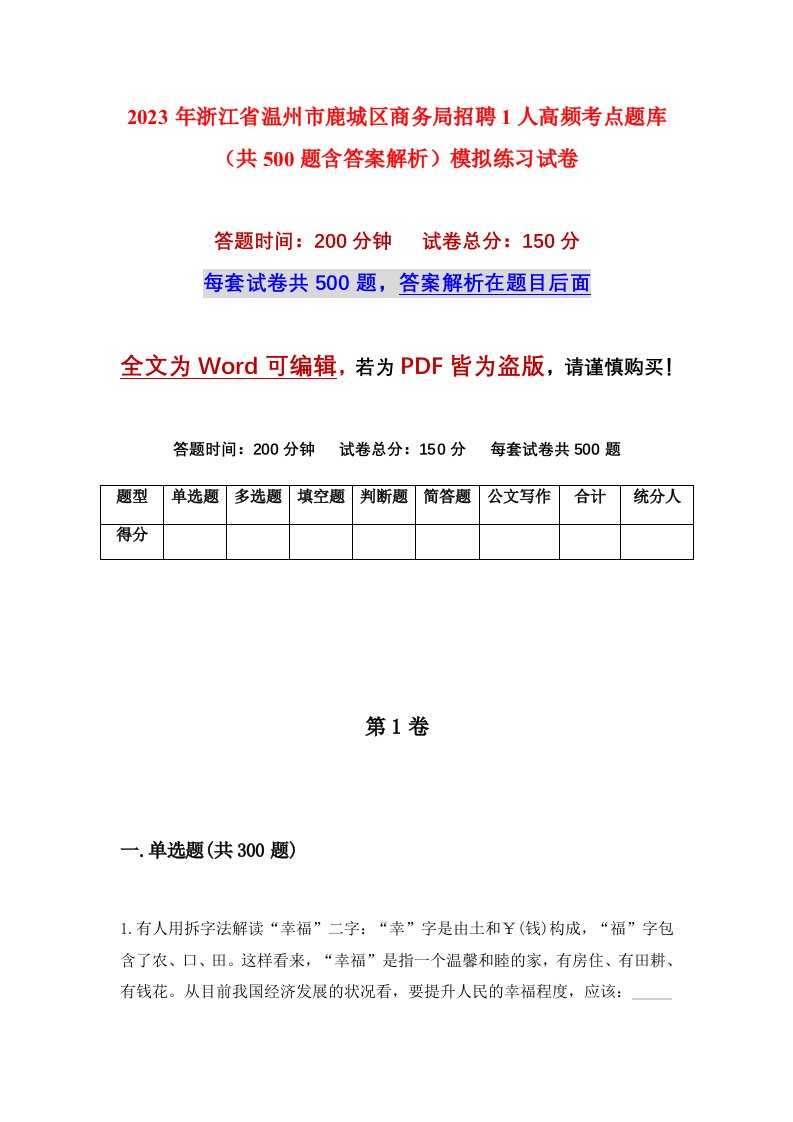 2023年浙江省温州市鹿城区商务局招聘1人高频考点题库（共500题含答案解析）模拟练习试卷

答题时间：200分钟　试卷总分：150分

每套试卷共500题，答案解析在题目后面

全文为Word可编辑，若为PDF皆为盗版，请谨慎购买！

答题时间：200分钟　试卷总分：150分　每套试卷共500题

| 题型 | 单选题 | 多选题 | 填空题 | 判断题 | 简答题 | 公文写作 | 合计 | 统分人 |
|---|---|---|---|---|---|---|---|---|
| 得分 | | | | | | | | |

第1卷

一.单选题(共300题)

1.有人用拆字法解读“幸福”二字：“幸”字是由土和￥(钱)构成，“福”字包含了农、口、田。这样看来，“幸福”是指一个温馨和睦的家，有房住、有田耕、有钱花。从目前我国经济发展的状况看，要提升人民的幸福程度，应该：_____